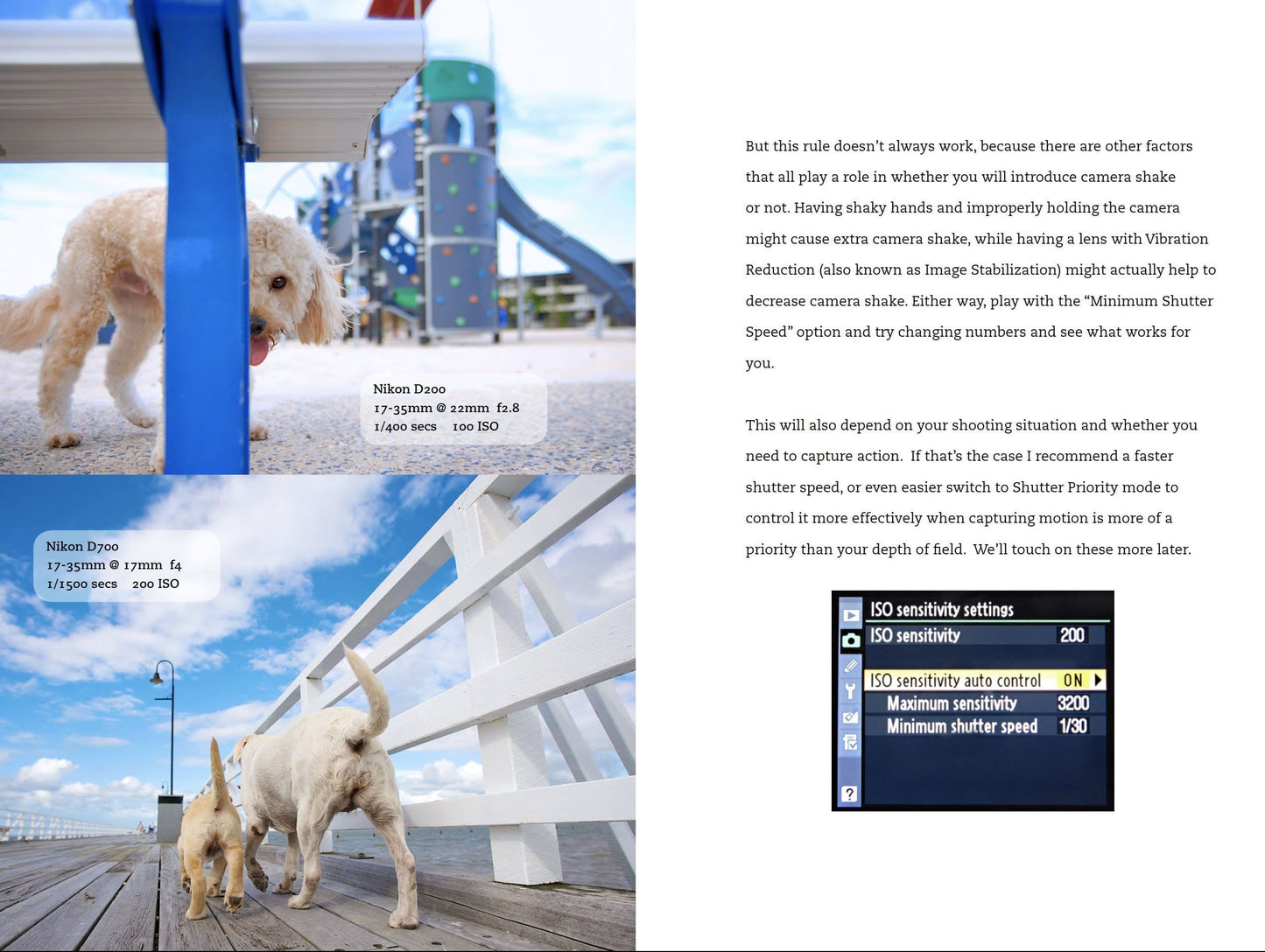 Nikon D200
17-35mm @ 22mm f2.8
1/400 secs 100 ISO

Nikon D700
17-35mm @ 17mm f4
1/1500 secs 200 ISO

But this rule doesn't always work, because there are other factors that all play a role in whether you will introduce camera shake or not. Having shaky hands and improperly holding the camera might cause extra camera shake, while having a lens with Vibration Reduction (also known as Image Stabilization) might actually help to decrease camera shake. Either way, play with the "Minimum Shutter Speed" option and try changing numbers and see what works for you.

This will also depend on your shooting situation and whether you need to capture action. If that's the case I recommend a faster shutter speed, or even easier switch to Shutter Priority mode to control it more effectively when capturing motion is more of a priority than your depth of field. We'll touch on these more later.

ISO sensitivity settings
ISO sensitivity 200
ISO sensitivity auto control ON
Maximum sensitivity 3200
Minimum shutter speed 1/30
?